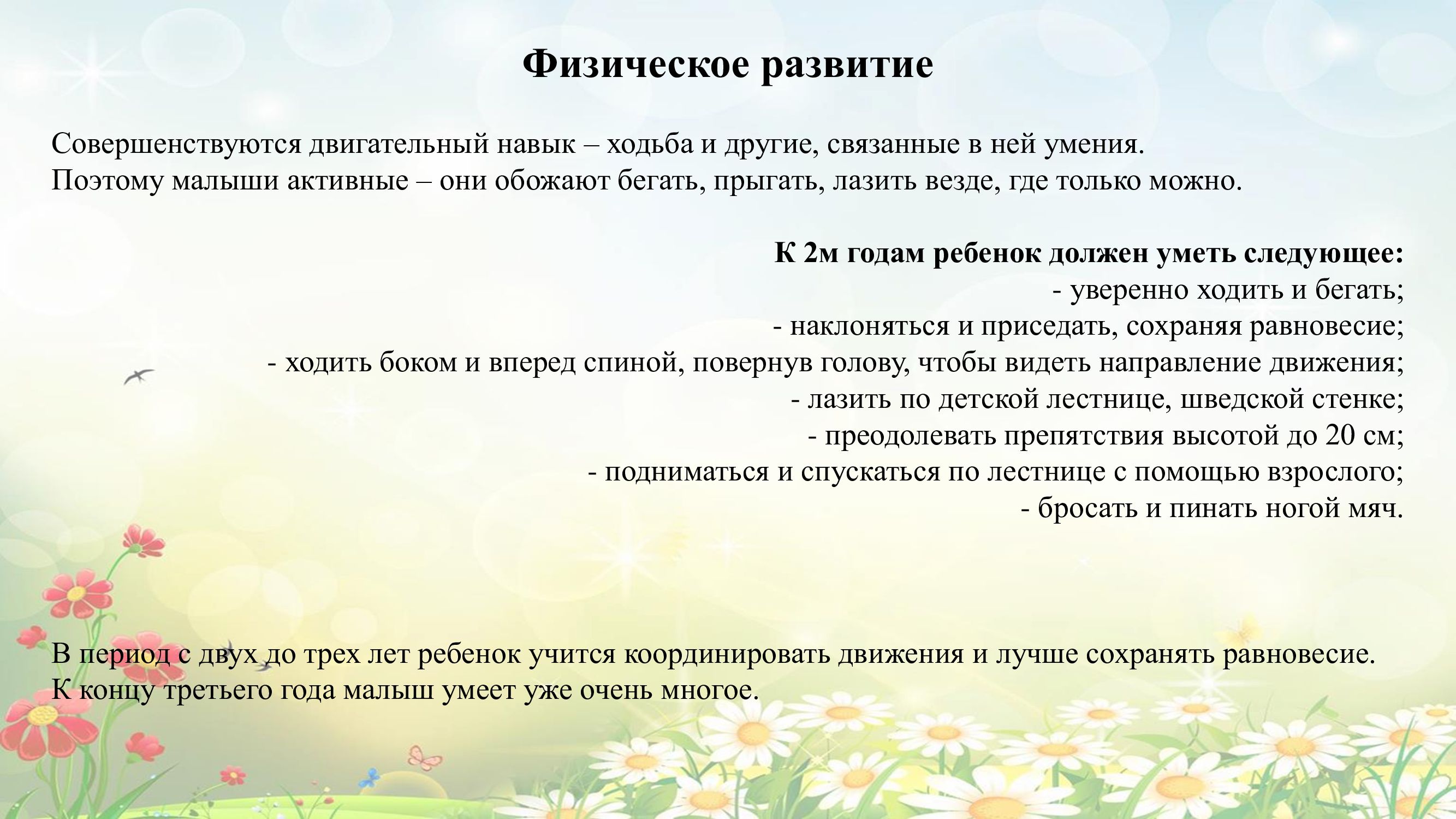 Физическое развитие

Совершенствуются двигательный навык – ходьба и другие, связанные в ней умения.
Поэтому малыши активные – они обожают бегать, прыгать, лазить везде, где только можно.

К 2м годам ребенок должен уметь следующее:
- уверенно ходить и бегать;
- наклоняться и приседать, сохраняя равновесие;
- ходить боком и вперед спиной, повернув голову, чтобы видеть направление движения;
- лазить по детской лестнице, шведской стенке;
- преодолевать препятствия высотой до 20 см;
- подниматься и спускаться по лестнице с помощью взрослого;
- бросать и пинать ногой мяч.

В период с двух до трех лет ребенок учится координировать движения и лучше сохранять равновесие.
К концу третьего года малыш умеет уже очень многое.